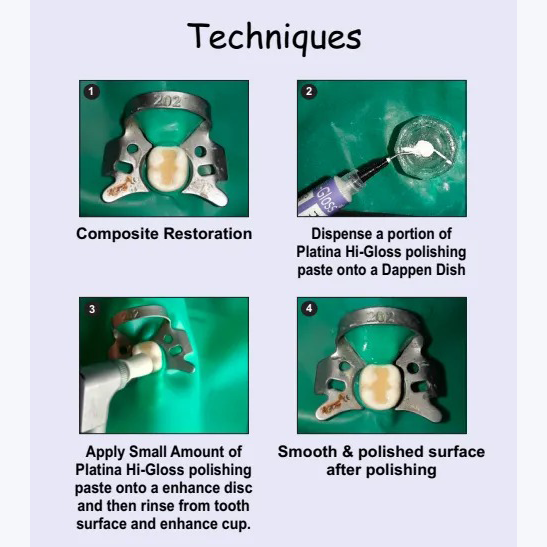 Techniques

1

202

Composite Restoration

2

Gloss

Dispense a portion of Platina Hi-Gloss polishing paste onto a Dappen Dish

3

202

Apply Small Amount of Platina Hi-Gloss polishing paste onto a enhance disc and then rinse from tooth surface and enhance cup.

4

202

Smooth & polished surface after polishing